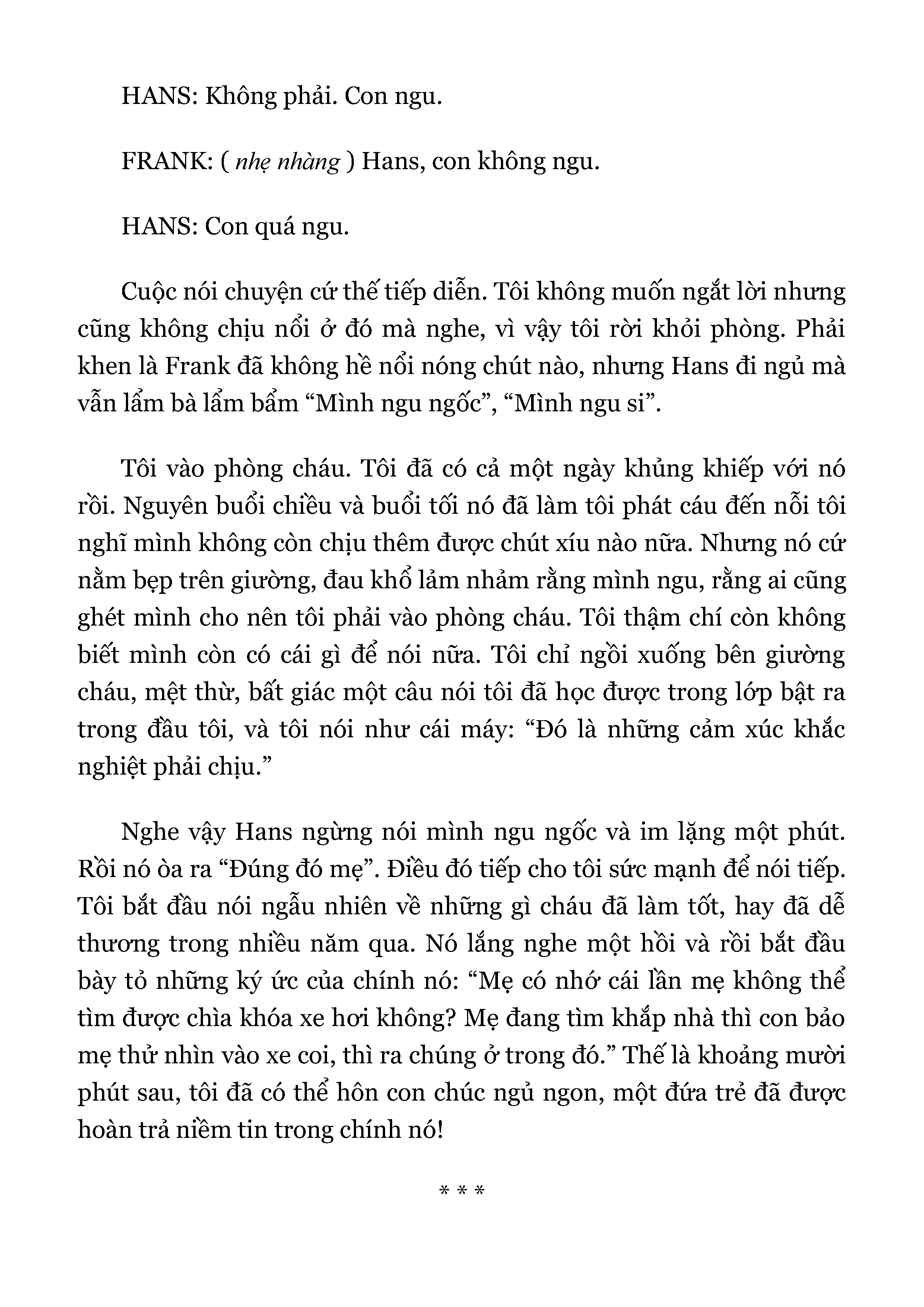 HANS: Không phải. Con ngu.

FRANK: ( nhẹ nhàng ) Hans, con không ngu.

HANS: Con quá ngu.

Cuộc nói chuyện cứ thế tiếp diễn. Tôi không muốn ngắt lời nhưng cũng không chịu nổi ở đó mà nghe, vì vậy tôi rời khỏi phòng. Phải khen là Frank đã không hề nổi nóng chút nào, nhưng Hans đi ngủ mà vẫn lẩm bà lẩm bẩm “Mình ngu ngốc”, “Mình ngu si”.

Tôi vào phòng cháu. Tôi đã có cả một ngày khủng khiếp với nó rồi. Nguyên buổi chiều và buổi tối nó đã làm tôi phát cáu đến nỗi tôi nghĩ mình không còn chịu thêm được chút xíu nào nữa. Nhưng nó cứ nằm bẹp trên giường, đau khổ lảm nhảm rằng mình ngu, rằng ai cũng ghét mình cho nên tôi phải vào phòng cháu. Tôi thậm chí còn không biết mình còn có cái gì để nói nữa. Tôi chỉ ngồi xuống bên giường cháu, mệt thừ, bất giác một câu nói tôi đã học được trong lớp bật ra trong đầu tôi, và tôi nói như cái máy: “Đó là những cảm xúc khắc nghiệt phải chịu.”

Nghe vậy Hans ngừng nói mình ngu ngốc và im lặng một phút. Rồi nó òa ra “Đúng đó mẹ”. Điều đó tiếp cho tôi sức mạnh để nói tiếp. Tôi bắt đầu nói ngẫu nhiên về những gì cháu đã làm tốt, hay đã dễ thương trong nhiều năm qua. Nó lắng nghe một hồi và rồi bắt đầu bày tỏ những ký ức của chính nó: “Mẹ có nhớ cái lần mẹ không thể tìm được chìa khóa xe hơi không? Mẹ đang tìm khắp nhà thì con bảo mẹ thử nhìn vào xe coi, thì ra chúng ở trong đó.” Thế là khoảng mười phút sau, tôi đã có thể hôn con chúc ngủ ngon, một đứa trẻ đã được hoàn trả niềm tin trong chính nó!

* * *